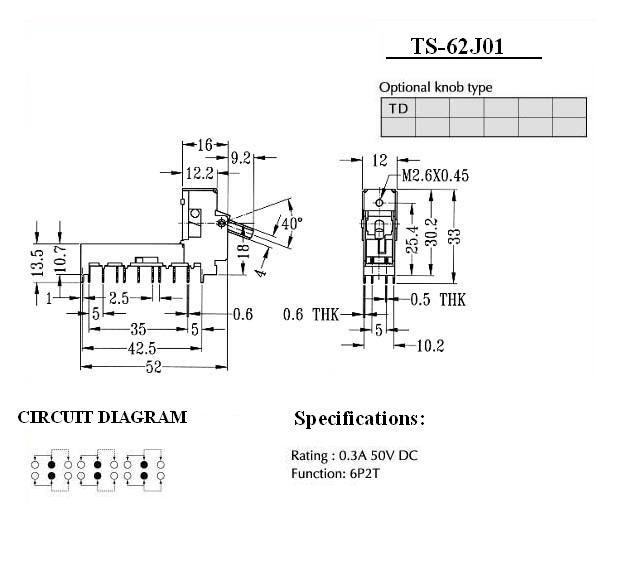 TS-62J01

Optional knob type

| TD | | | | | |
|---|---|---|---|---|---|
| | | | | | |

16
9.2
12.2
40°
18
4
13.5
10.7
1
2.5
5
0.6
35
5
42.5
52

12
M2.6X0.45
25.4
30.2
33
0.5 THK
0.6 THK
5
10.2

CIRCUIT DIAGRAM

Specifications:

Rating : 0.3A 50V DC
Function: 6P2T